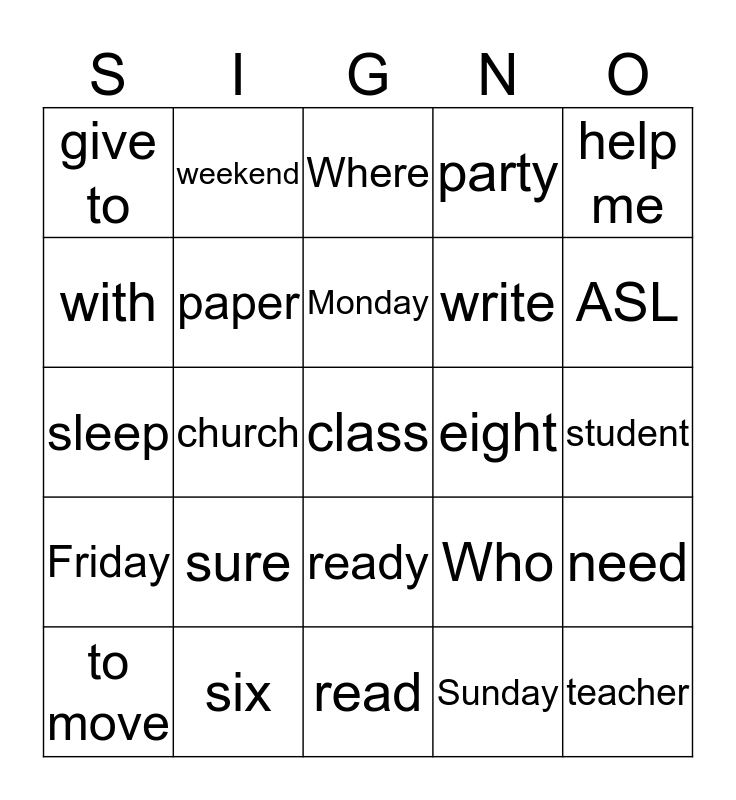 | S | I | G | N | O |
|---|---|---|---|---|
| give to | weekend | Where | party | help me |
| with | paper | Monday | write | ASL |
| sleep | church | class | eight | student |
| Friday | sure | ready | Who | need |
| to move | six | read | Sunday | teacher |